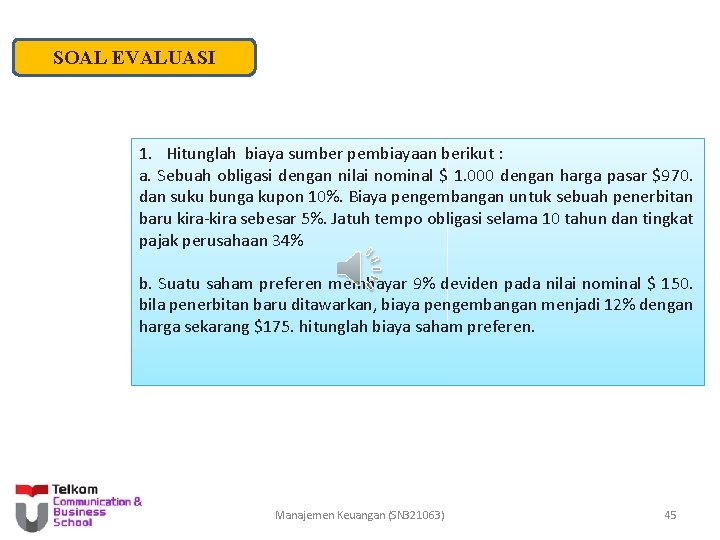 SOAL EVALUASI

1. Hitunglah biaya sumber pembiayaan berikut :
a. Sebuah obligasi dengan nilai nominal \$ 1.000 dengan harga pasar \$970. dan suku bunga kupon 10%. Biaya pengembangan untuk sebuah penerbitan baru kira-kira sebesar 5%. Jatuh tempo obligasi selama 10 tahun dan tingkat pajak perusahaan 34%

b. Suatu saham preferen membayar 9% deviden pada nilai nominal \$ 150. bila penerbitan baru ditawarkan, biaya pengembangan menjadi 12% dengan harga sekarang \$175. hitunglah biaya saham preferen.

Telkom Communication & Business School

Manajemen Keuangan (SN321063)

45